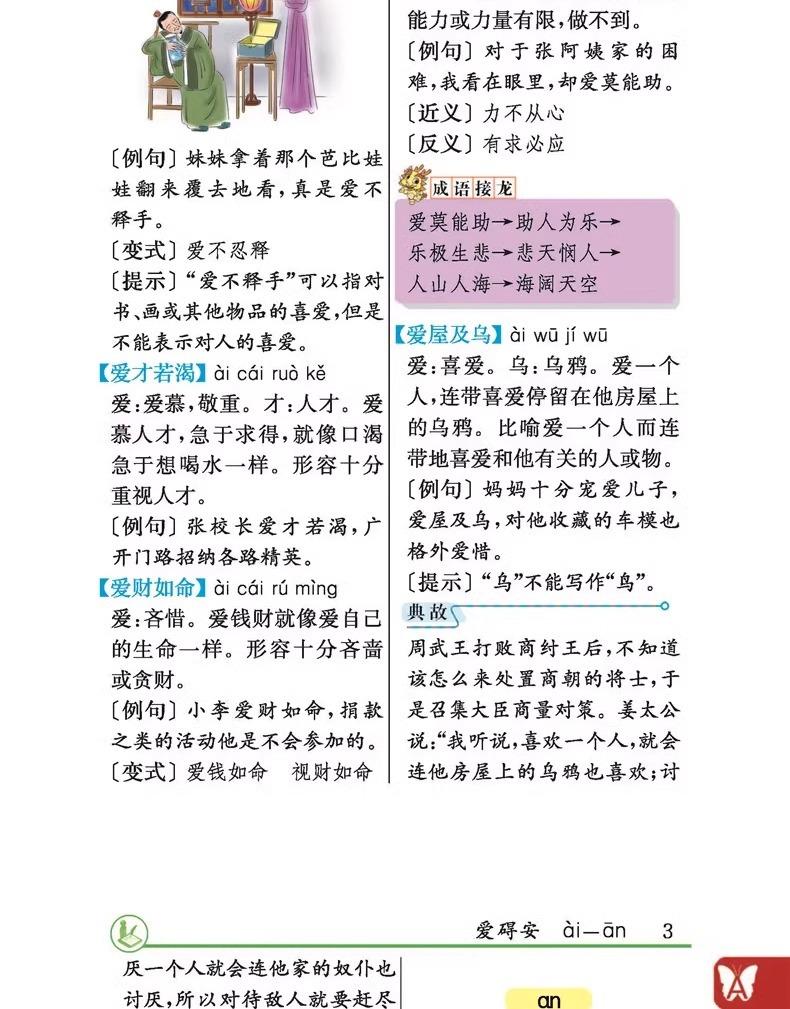 〔例句〕妹妹拿着那个芭比娃娃翻来覆去地看，真是爱不释手。

〔变式〕爱不忍释

〔提示〕“爱不释手”可以指对书、画或其他物品的喜爱，但是不能表示对人的喜爱。

【爱才若渴】ài cái ruò kě

爱：爱慕，敬重。才：人才。爱慕人才，急于求得，就像口渴急于想喝水一样。形容十分重视人才。

〔例句〕张校长爱才若渴，广开门路招纳各路精英。

【爱财如命】ài cái rú mìng

爱：吝惜。爱钱财就像爱自己的生命一样。形容十分吝啬或贪财。

〔例句〕小李爱财如命，捐款之类的活动他是不会参加的。

〔变式〕爱钱如命　视财如命

能力或力量有限，做不到。

〔例句〕对于张阿姨家的困难，我看在眼里，却爱莫能助。

〔近义〕力不从心

〔反义〕有求必应

成语接龙

爱莫能助→助人为乐→乐极生悲→悲天悯人→人山人海→海阔天空

【爱屋及乌】ài wū jí wū

爱：喜爱。乌：乌鸦。爱一个人，连带喜爱停留在他房屋上的乌鸦。比喻爱一个人而连带地喜爱和他有关的人或物。

〔例句〕妈妈十分宠爱儿子，爱屋及乌，对他收藏的车模也格外爱惜。

〔提示〕“乌”不能写作“鸟”。

典故

周武王打败商纣王后，不知道该怎么来处置商朝的将士，于是召集大臣商量对策。姜太公说：“我听说，喜欢一个人，就会连他房屋上的乌鸦也喜欢；讨

爱碍安　ài—ān　3

厌一个人就会连他家的奴仆也讨厌，所以对待敌人就要赶尽

an